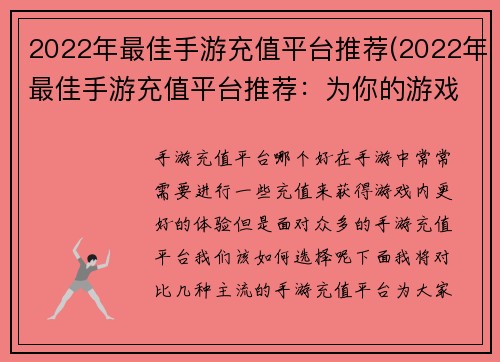 2022年最佳手游充值平台推荐(2022年最佳手游充值平台推荐：为你的游戏

手游充值平台哪个好在手游中常常需要进行一些充值来获得游戏内更好的体验但是面对众多的手游充值平台我们该如何选择呢下面我将对比几种主流的手游充值平台为大家